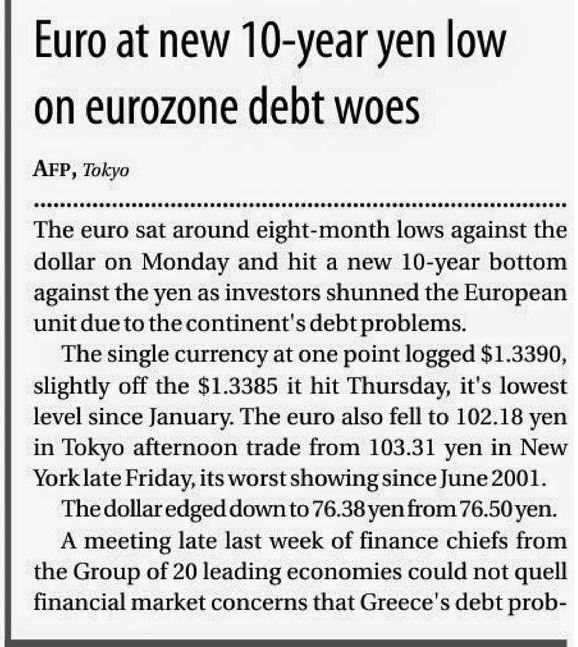 Euro at new 10-year yen low on eurozone debt woes

AFP, Tokyo

The euro sat around eight-month lows against the dollar on Monday and hit a new 10-year bottom against the yen as investors shunned the European unit due to the continent's debt problems.

The single currency at one point logged $1.3390, slightly off the $1.3385 it hit Thursday, it's lowest level since January. The euro also fell to 102.18 yen in Tokyo afternoon trade from 103.31 yen in New York late Friday, its worst showing since June 2001.

The dollar edged down to 76.38 yen from 76.50 yen.

A meeting late last week of finance chiefs from the Group of 20 leading economies could not quell financial market concerns that Greece's debt prob-